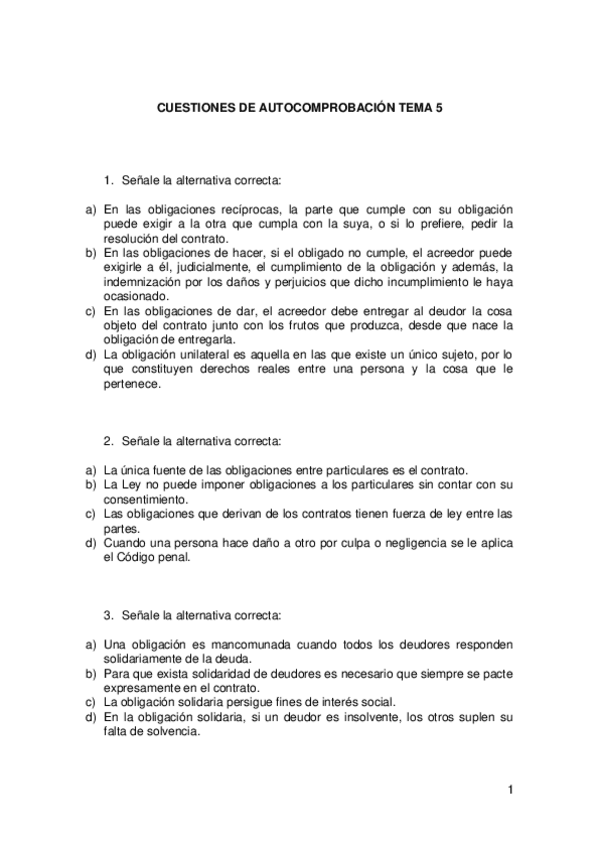 CUESTIONES DE AUTOCOMPROBACIÓN TEMA 5

1. Señale la alternativa correcta:

a) En las obligaciones recíprocas, la parte que cumple con su obligación puede exigir a la otra que cumpla con la suya, o si lo prefiere, pedir la resolución del contrato.
b) En las obligaciones de hacer, si el obligado no cumple, el acreedor puede exigirle a él, judicialmente, el cumplimiento de la obligación y además, la indemnización por los daños y perjuicios que dicho incumplimiento le haya ocasionado.
c) En las obligaciones de dar, el acreedor debe entregar al deudor la cosa objeto del contrato junto con los frutos que produzca, desde que nace la obligación de entregarla.
d) La obligación unilateral es aquella en las que existe un único sujeto, por lo que constituyen derechos reales entre una persona y la cosa que le pertenece.

2. Señale la alternativa correcta:

a) La única fuente de las obligaciones entre particulares es el contrato.
b) La Ley no puede imponer obligaciones a los particulares sin contar con su consentimiento.
c) Las obligaciones que derivan de los contratos tienen fuerza de ley entre las partes.
d) Cuando una persona hace daño a otro por culpa o negligencia se le aplica el Código penal.

3. Señale la alternativa correcta:

a) Una obligación es mancomunada cuando todos los deudores responden solidariamente de la deuda.
b) Para que exista solidaridad de deudores es necesario que siempre se pacte expresamente en el contrato.
c) La obligación solidaria persigue fines de interés social.
d) En la obligación solidaria, si un deudor es insolvente, los otros suplen su falta de solvencia.

1